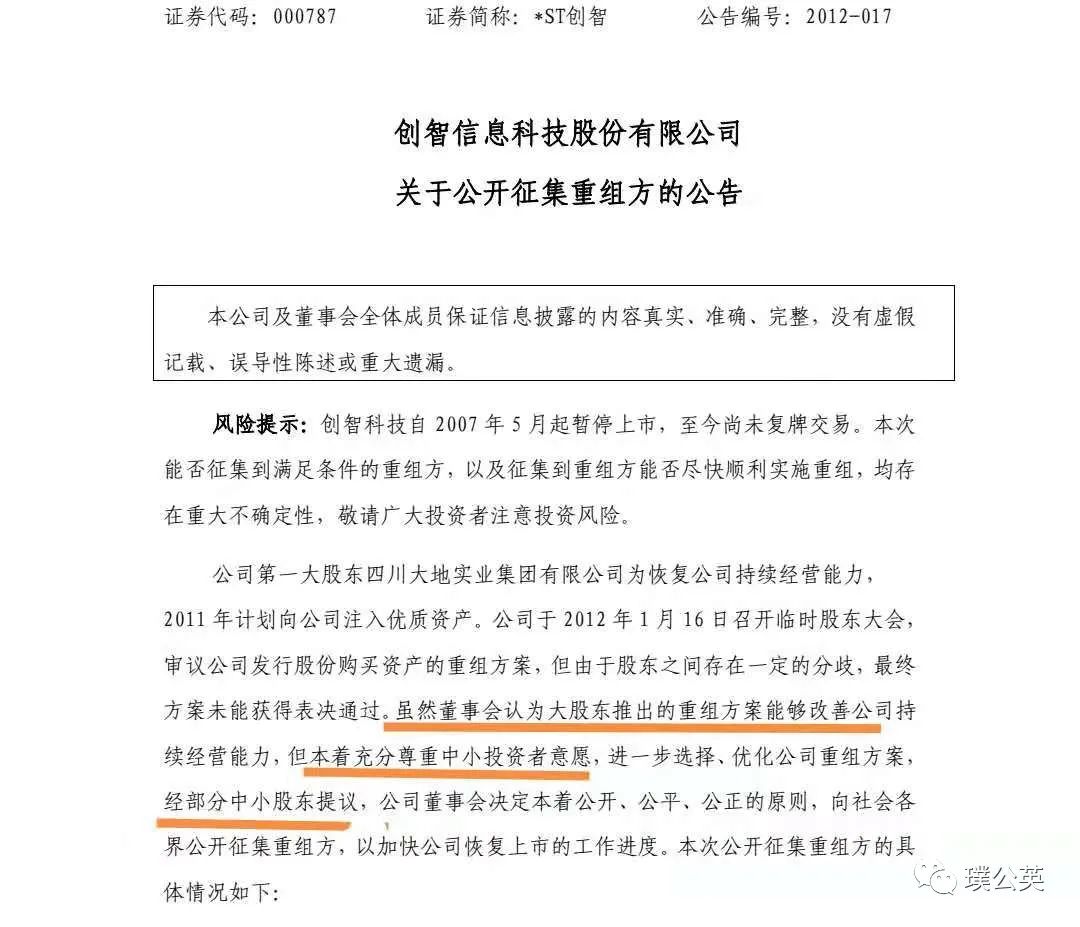 证券代码：000787　　证券简称：*ST创智　　公告编号：2012-017

创智信息科技股份有限公司

关于公开征集重组方的公告

本公司及董事会全体成员保证信息披露的内容真实、准确、完整，没有虚假记载、误导性陈述或重大遗漏。

风险提示：创智科技自 2007 年 5 月起暂停上市，至今尚未复牌交易。本次能否征集到满足条件的重组方，以及征集到重组方能否尽快顺利实施重组，均存在重大不确定性，敬请广大投资者注意投资风险。

公司第一大股东四川大地实业集团有限公司为恢复公司持续经营能力，2011 年计划向公司注入优质资产。公司于 2012 年 1 月 16 日召开临时股东大会，审议公司发行股份购买资产的重组方案，但由于股东之间存在一定的分歧，最终方案未能获得表决通过。虽然董事会认为大股东推出的重组方案能够改善公司持续经营能力，但本着充分尊重中小投资者意愿，进一步选择、优化公司重组方案，经部分中小股东提议，公司董事会决定本着公开、公平、公正的原则，向社会各界公开征集重组方，以加快公司恢复上市的工作进度。本次公开征集重组方的具体情况如下：

璞公英